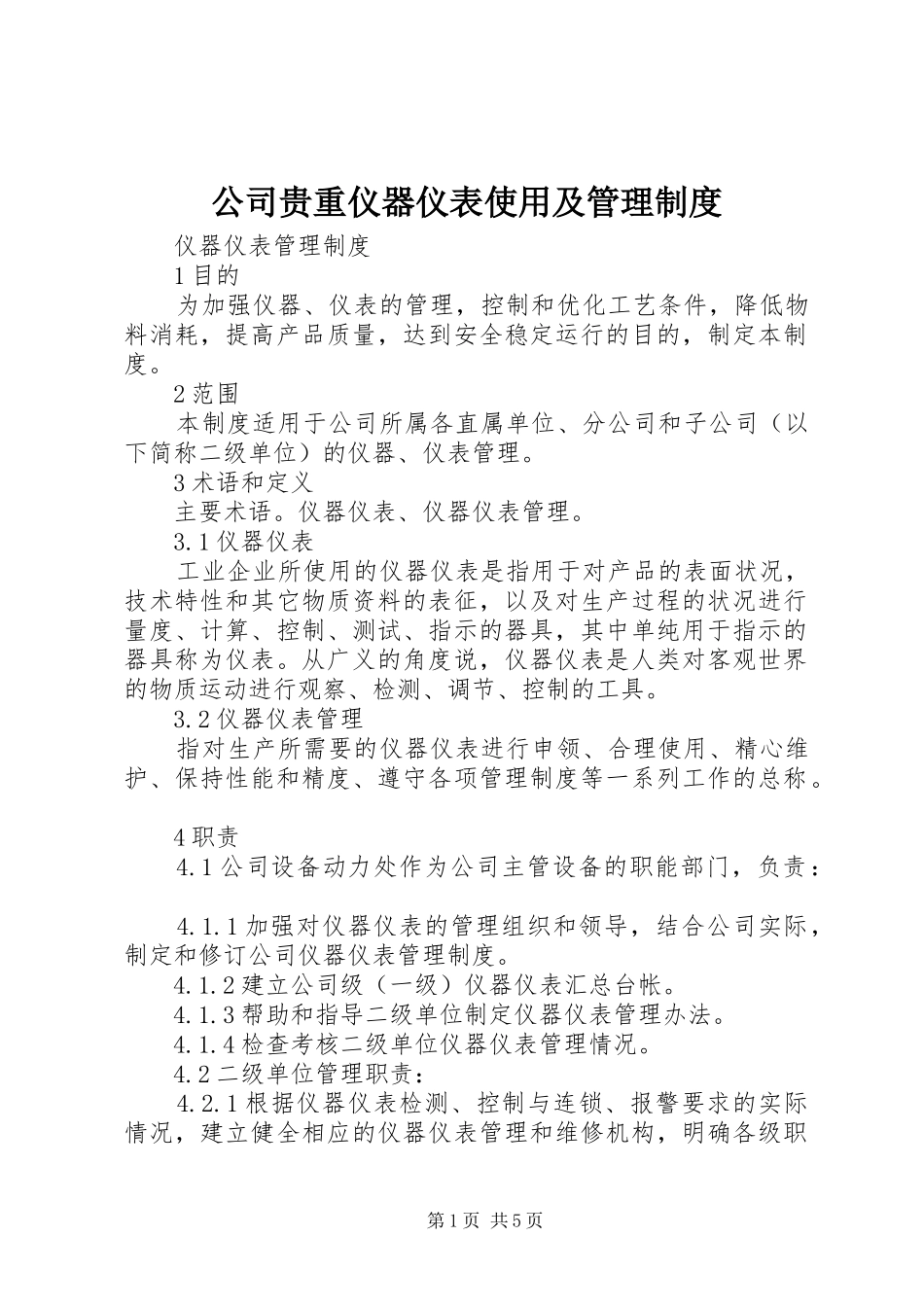 公司贵重仪器仪表使用及管理制度

仪器仪表管理制度

1目的

为加强仪器、仪表的管理，控制和优化工艺条件，降低物料消耗，提高产品质量，达到安全稳定运行的目的，制定本制度。

2范围

本制度适用于公司所属各直属单位、分公司和子公司（以下简称二级单位）的仪器、仪表管理。

3术语和定义

主要术语。仪器仪表、仪器仪表管理。

3.1仪器仪表

工业企业所使用的仪器仪表是指用于对产品的表面状况，技术特性和其它物质资料的表征，以及对生产过程的状况进行量度、计算、控制、测试、指示的器具，其中单纯用于指示的器具称为仪表。从广义的角度说，仪器仪表是人类对客观世界的物质运动进行观察、检测、调节、控制的工具。

3.2仪器仪表管理

指对生产所需要的仪器仪表进行申领、合理使用、精心维护、保持性能和精度、遵守各项管理制度等一系列工作的总称。

4职责

4.1公司设备动力处作为公司主管设备的职能部门，负责：

4.1.1加强对仪器仪表的管理组织和领导，结合公司实际，制定和修订公司仪器仪表管理制度。

4.1.2建立公司级（一级）仪器仪表汇总台帐。

4.1.3帮助和指导二级单位制定仪器仪表管理办法。

4.1.4检查考核二级单位仪器仪表管理情况。

4.2二级单位管理职责：

4.2.1根据仪器仪表检测、控制与连锁、报警要求的实际情况，建立健全相应的仪器仪表管理和维修机构，明确各级职

第1页 共5页